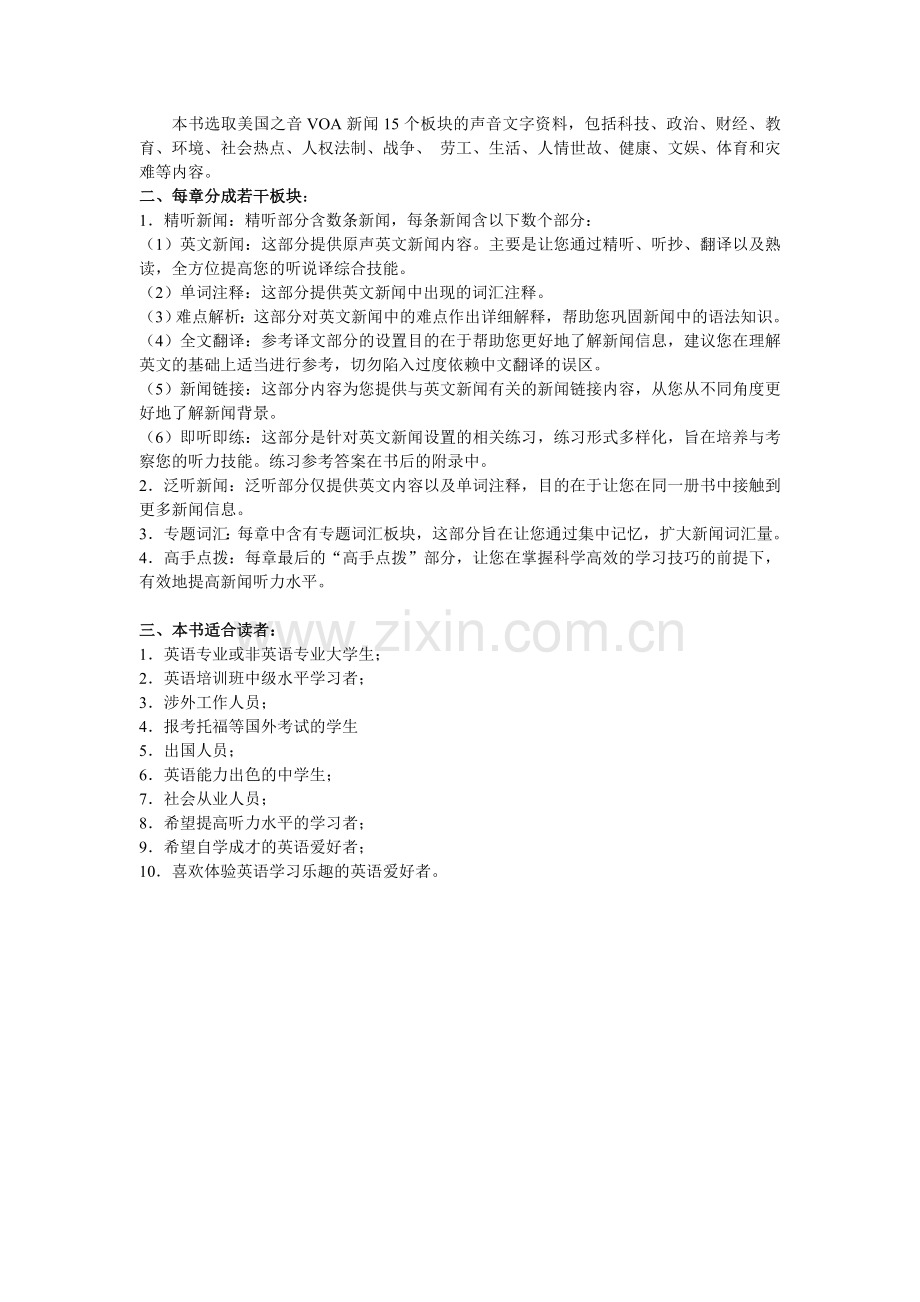 本书选取美国之音VOA新闻15个板块的声音文字资料，包括科技、政治、财经、教育、环境、社会热点、人权法制、战争、劳工、生活、人情世故、健康、文娱、体育和灾难等内容。

二、每章分成若干板块：

1．精听新闻：精听部分含数条新闻，每条新闻含以下数个部分：

（1）英文新闻：这部分提供原声英文新闻内容。主要是让您通过精听、听抄、翻译以及熟读，全方位提高您的听说译综合技能。

（2）单词注释：这部分提供英文新闻中出现的词汇注释。

（3）难点解析：这部分对英文新闻中的难点作出详细解释，帮助您巩固新闻中的语法知识。

（4）全文翻译：参考译文部分的设置目的在于帮助您更好地了解新闻信息，建议您在理解英文的基础上适当进行参考，切勿陷入过度依赖中文翻译的误区。

（5）新闻链接：这部分内容为您提供与英文新闻有关的新闻链接内容，从您从不同角度更好地了解新闻背景。

（6）即听即练：这部分是针对英文新闻设置的相关练习，练习形式多样化，旨在培养与考察您的听力技能。练习参考答案在书后的附录中。

2．泛听新闻：泛听部分仅提供英文内容以及单词注释，目的在于让您在同一册书中接触到更多新闻信息。

3．专题词汇：每章中含有专题词汇板块，这部分旨在让您通过集中记忆，扩大新闻词汇量。

4．高手点拨：每章最后的“高手点拨”部分，让您在掌握科学高效的学习技巧的前提下，有效地提高新闻听力水平。

三、本书适合读者：

1．英语专业或非英语专业大学生；

2．英语培训班中级水平学习者；

3．涉外工作人员；

4．报考托福等国外考试的学生

5．出国人员；

6．英语能力出色的中学生；

7．社会从业人员；

8．希望提高听力水平的学习者；

9．希望自学成才的英语爱好者；

10．喜欢体验英语学习乐趣的英语爱好者。

www.zixin.com.cn